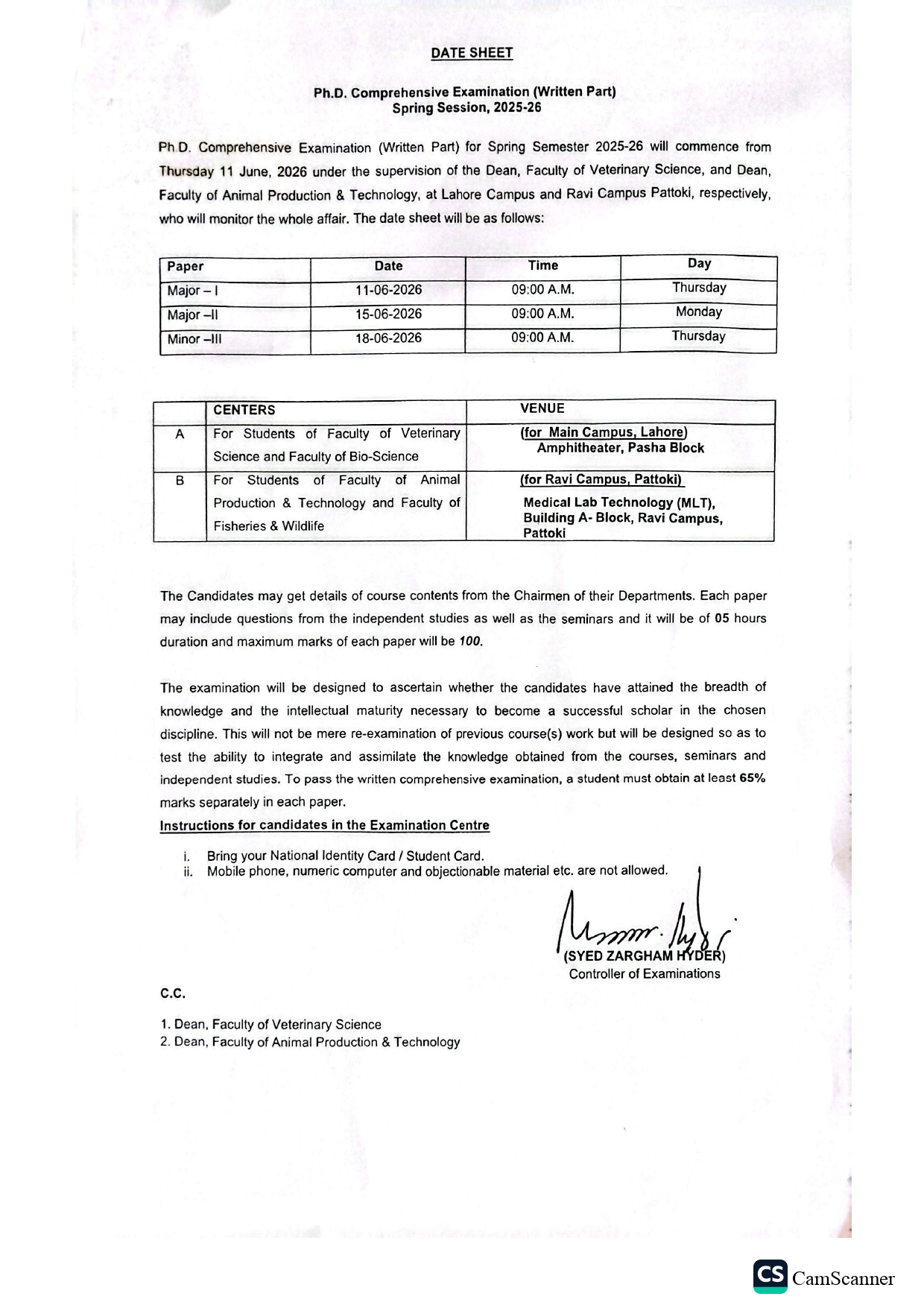 DATE SHEET

Ph.D. Comprehensive Examination (Written Part)
Spring Session, 2025-26

Ph.D. Comprehensive Examination (Written Part) for Spring Semester 2025-26 will commence from Thursday 11 June, 2026 under the supervision of the Dean, Faculty of Veterinary Science, and Dean, Faculty of Animal Production & Technology, at Lahore Campus and Ravi Campus Pattoki, respectively, who will monitor the whole affair. The date sheet will be as follows:

| Paper | Date | Time | Day |
|---|---|---|---|
| Major – I | 11-06-2026 | 09:00 A.M. | Thursday |
| Major –II | 15-06-2026 | 09:00 A.M. | Monday |
| Minor –III | 18-06-2026 | 09:00 A.M. | Thursday |

|  | CENTERS | VENUE |
|---|---|---|
| A | For Students of Faculty of Veterinary Science and Faculty of Bio-Science | (for Main Campus, Lahore) Amphitheater, Pasha Block |
| B | For Students of Faculty of Animal Production & Technology and Faculty of Fisheries & Wildlife | (for Ravi Campus, Pattoki) Medical Lab Technology (MLT), Building A- Block, Ravi Campus, Pattoki |

The Candidates may get details of course contents from the Chairmen of their Departments. Each paper may include questions from the independent studies as well as the seminars and it will be of 05 hours duration and maximum marks of each paper will be 100.

The examination will be designed to ascertain whether the candidates have attained the breadth of knowledge and the intellectual maturity necessary to become a successful scholar in the chosen discipline. This will not be mere re-examination of previous course(s) work but will be designed so as to test the ability to integrate and assimilate the knowledge obtained from the courses, seminars and independent studies. To pass the written comprehensive examination, a student must obtain at least 65% marks separately in each paper.

Instructions for candidates in the Examination Centre

i. Bring your National Identity Card / Student Card.
ii. Mobile phone, numeric computer and objectionable material etc. are not allowed.

(SYED ZARGHAM HYDER)
Controller of Examinations

C.C.

1. Dean, Faculty of Veterinary Science
2. Dean, Faculty of Animal Production & Technology

CS CamScanner